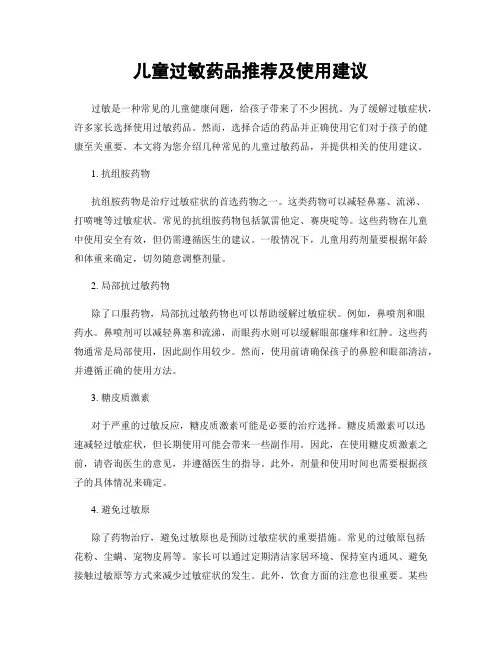 儿童过敏药品推荐及使用建议

过敏是一种常见的儿童健康问题，给孩子带来了不少困扰。为了缓解过敏症状，许多家长选择使用过敏药品。然而，选择合适的药品并正确使用它们对于孩子的健康至关重要。本文将为您介绍几种常见的儿童过敏药品，并提供相关的使用建议。

1. 抗组胺药物

抗组胺药物是治疗过敏症状的首选药物之一。这类药物可以减轻鼻塞、流涕、打喷嚏等过敏症状。常见的抗组胺药物包括氯雷他定、赛庚啶等。这些药物在儿童中使用安全有效，但仍需遵循医生的建议。一般情况下，儿童用药剂量要根据年龄和体重来确定，切勿随意调整剂量。

2. 局部抗过敏药物

除了口服药物，局部抗过敏药物也可以帮助缓解过敏症状。例如，鼻喷剂和眼药水。鼻喷剂可以减轻鼻塞和流涕，而眼药水则可以缓解眼部瘙痒和红肿。这些药物通常是局部使用，因此副作用较少。然而，使用前请确保孩子的鼻腔和眼部清洁，并遵循正确的使用方法。

3. 糖皮质激素

对于严重的过敏反应，糖皮质激素可能是必要的治疗选择。糖皮质激素可以迅速减轻过敏症状，但长期使用可能会带来一些副作用。因此，在使用糖皮质激素之前，请咨询医生的意见，并遵循医生的指导。此外，剂量和使用时间也需要根据孩子的具体情况来确定。

4. 避免过敏原

除了药物治疗，避免过敏原也是预防过敏症状的重要措施。常见的过敏原包括花粉、尘螨、宠物皮屑等。家长可以通过定期清洁家居环境、保持室内通风、避免接触过敏原等方式来减少过敏症状的发生。此外，饮食方面的注意也很重要。某些